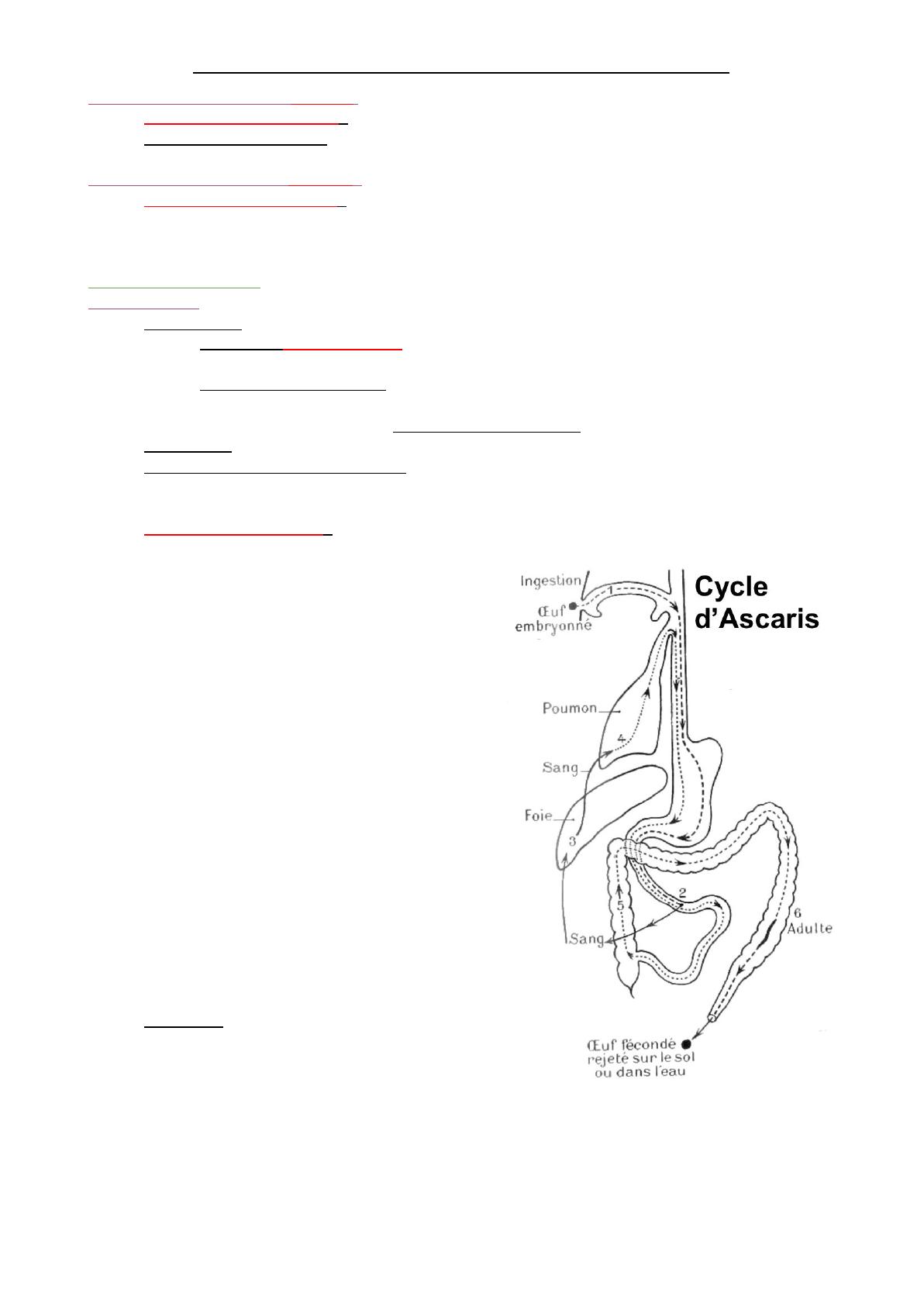 Cycle d'Ascaris

Ingestion
Œuf embryonné
1
Poumon
4
Sang
Foie
3
5
2
Sang
6
Adulte
Œuf fécondé rejeté sur le sol ou dans l'eau